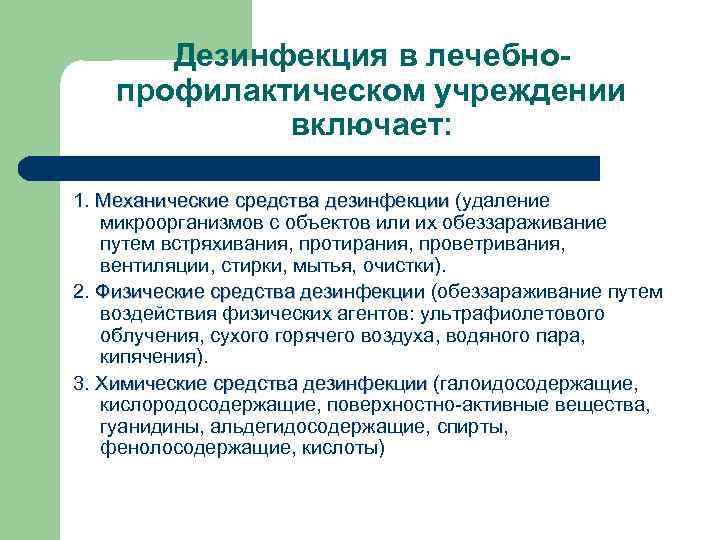 Дезинфекция в лечебно-профилактическом учреждении включает:

1. Механические средства дезинфекции (удаление микроорганизмов с объектов или их обеззараживание путем встряхивания, протирания, проветривания, вентиляции, стирки, мытья, очистки).

2. Физические средства дезинфекции (обеззараживание путем воздействия физических агентов: ультрафиолетового облучения, сухого горячего воздуха, водяного пара, кипячения).

3. Химические средства дезинфекции (галоидосодержащие, кислородосодержащие, поверхностно-активные вещества, гуанидины, альдегидосодержащие, спирты, фенолосодержащие, кислоты)